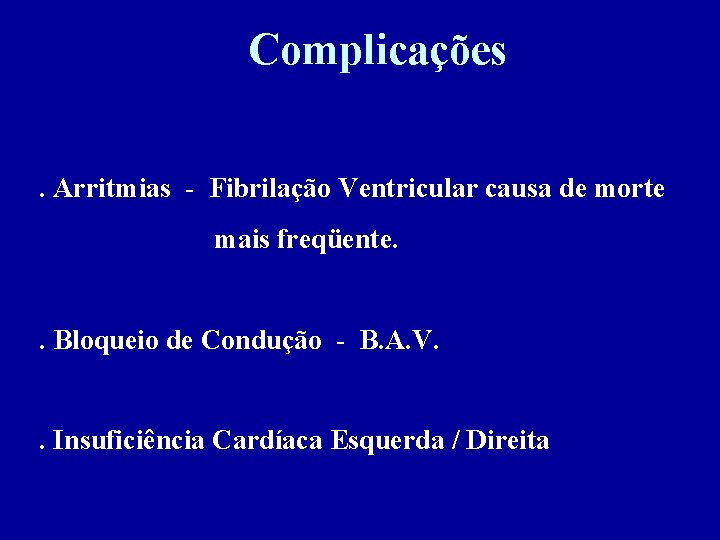 Complicações

. Arritmias - Fibrilação Ventricular causa de morte mais freqüente.

. Bloqueio de Condução - B.A.V.

. Insuficiência Cardíaca Esquerda / Direita